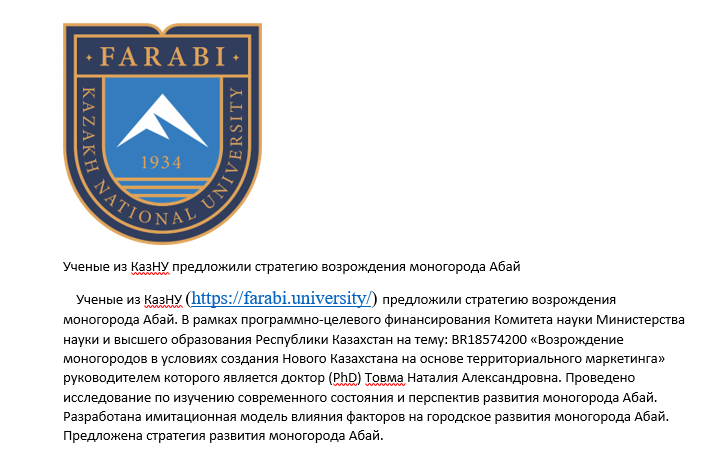 FARABI
KAZAKH NATIONAL UNIVERSITY
1934

Ученые из КазНУ предложили стратегию возрождения моногорода Абай

Ученые из КазНУ (https://farabi.university/) предложили стратегию возрождения моногорода Абай. В рамках программно-целевого финансирования Комитета науки Министерства науки и высшего образования Республики Казахстан на тему: BR18574200 «Возрождение моногородов в условиях создания Нового Казахстана на основе территориального маркетинга» руководителем которого является доктор (PhD) Товма Наталия Александровна. Проведено исследование по изучению современного состояния и перспектив развития моногорода Абай. Разработана имитационная модель влияния факторов на городское развития моногорода Абай. Предложена стратегия развития моногорода Абай.